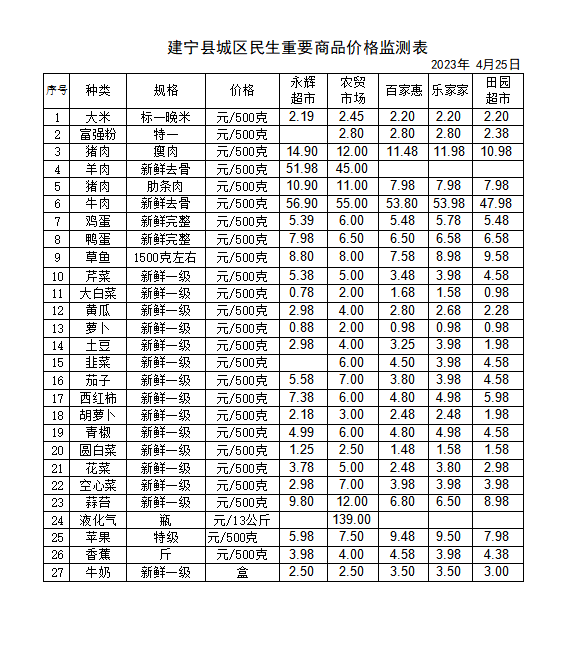 建宁县城区民生重要商品价格监测表

2023年 4月25日

| 序号 | 种类 | 规格 | 价格 | 永辉超市 | 农贸市场 | 百家惠 | 乐家家 | 田园超市 |
|---|---|---|---|---|---|---|---|---|
| 1 | 大米 | 标一晚米 | 元/500克 | 2.19 | 2.45 | 2.20 | 2.20 | 2.20 |
| 2 | 富强粉 | 特一 | 元/500克 |  | 2.80 | 2.80 | 2.80 | 2.38 |
| 3 | 猪肉 | 瘦肉 | 元/500克 | 14.90 | 12.00 | 11.48 | 11.98 | 10.98 |
| 4 | 羊肉 | 新鲜去骨 | 元/500克 | 51.98 | 45.00 |  |  |  |
| 5 | 猪肉 | 肋条肉 | 元/500克 | 10.90 | 11.00 | 7.98 | 7.98 | 7.98 |
| 6 | 牛肉 | 新鲜去骨 | 元/500克 | 56.90 | 55.00 | 53.80 | 53.98 | 47.98 |
| 7 | 鸡蛋 | 新鲜完整 | 元/500克 | 5.39 | 6.00 | 5.48 | 5.78 | 5.48 |
| 8 | 鸭蛋 | 新鲜完整 | 元/500克 | 7.98 | 6.50 | 6.50 | 6.58 | 6.58 |
| 9 | 草鱼 | 1500克左右 | 元/500克 | 8.80 | 8.00 | 7.58 | 8.98 | 9.58 |
| 10 | 芹菜 | 新鲜一级 | 元/500克 | 5.38 | 5.00 | 3.48 | 3.98 | 4.58 |
| 11 | 大白菜 | 新鲜一级 | 元/500克 | 0.78 | 2.00 | 1.68 | 1.58 | 0.98 |
| 12 | 黄瓜 | 新鲜一级 | 元/500克 | 2.98 | 4.00 | 2.80 | 2.68 | 2.28 |
| 13 | 萝卜 | 新鲜一级 | 元/500克 | 0.88 | 2.00 | 0.98 | 0.98 | 0.98 |
| 14 | 土豆 | 新鲜一级 | 元/500克 | 2.98 | 4.00 | 3.25 | 3.98 | 1.98 |
| 15 | 韭菜 | 新鲜一级 | 元/500克 |  | 6.00 | 4.50 | 3.98 | 4.58 |
| 16 | 茄子 | 新鲜一级 | 元/500克 | 5.58 | 7.00 | 3.80 | 3.98 | 4.58 |
| 17 | 西红柿 | 新鲜一级 | 元/500克 | 7.38 | 6.00 | 4.80 | 4.98 | 5.98 |
| 18 | 胡萝卜 | 新鲜一级 | 元/500克 | 2.18 | 3.00 | 2.48 | 2.48 | 1.98 |
| 19 | 青椒 | 新鲜一级 | 元/500克 | 4.99 | 6.00 | 4.80 | 4.98 | 4.58 |
| 20 | 圆白菜 | 新鲜一级 | 元/500克 | 1.25 | 2.50 | 1.48 | 1.58 | 1.58 |
| 21 | 花菜 | 新鲜一级 | 元/500克 | 3.78 | 5.00 | 2.48 | 3.80 | 2.98 |
| 22 | 空心菜 | 新鲜一级 | 元/500克 | 2.98 | 7.00 | 3.98 | 3.98 | 3.98 |
| 23 | 蒜苔 | 新鲜一级 | 元/500克 | 9.80 | 12.00 | 6.80 | 6.50 | 8.98 |
| 24 | 液化气 | 瓶 | 元/13公斤 |  | 139.00 |  |  |  |
| 25 | 苹果 | 特级 | 元/500克 | 5.98 | 7.50 | 9.48 | 9.50 | 7.98 |
| 26 | 香蕉 | 斤 | 元/500克 | 3.98 | 4.00 | 4.58 | 3.98 | 4.38 |
| 27 | 牛奶 | 新鲜一级 | 盒 | 2.50 | 2.50 | 3.50 | 3.50 | 3.00 |